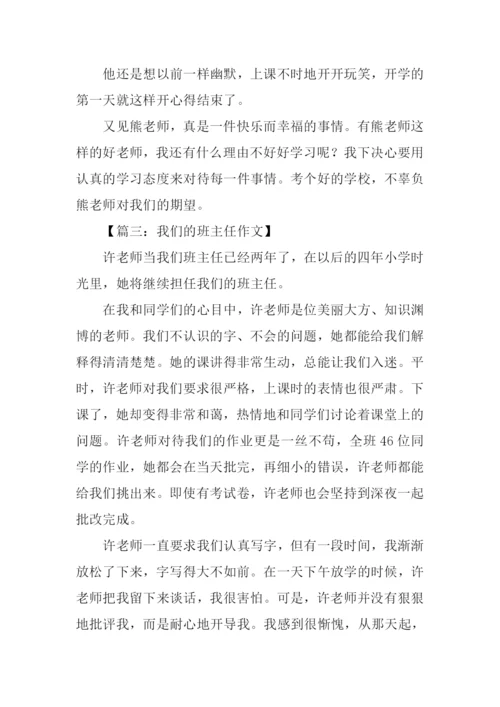 他还是想以前一样幽默，上课不时地开开玩笑，开学的第一天就这样开心得结束了。

又见熊老师，真是一件快乐而幸福的事情。有熊老师这样的好老师，我还有什么理由不好好学习呢？我下决心要用认真的学习态度来对待每一件事情。考个好的学校，不辜负熊老师对我们的期望。

【篇三：我们的班主任作文】

许老师当我们班主任已经两年了，在以后的四年小学时光里，她将继续担任我们的班主任。

在我和同学们的心目中，许老师是位美丽大方、知识渊博的老师。我们不认识的字、不会的问题，她都能给我们解释得清清楚楚。她的课讲得非常生动，总能让我们入迷。平时，许老师对我们要求很严格，上课时的表情也很严肃。下课了，她却变得非常和蔼，热情地和同学们讨论着课堂上的问题。许老师对待我们的作业更是一丝不苟，全班46位同学的作业，她都会在当天批完，再细小的错误，许老师都能给我们挑出来。即使有考试卷，许老师也会坚持到深夜一起批改完成。

许老师一直要求我们认真写字，但有一段时间，我渐渐放松了下来，字写得大不如前。在一天下午放学的时候，许老师把我留下来谈话，我很害怕。可是，许老师并没有狠狠地批评我，而是耐心地开导我。我感到很惭愧，从那天起，